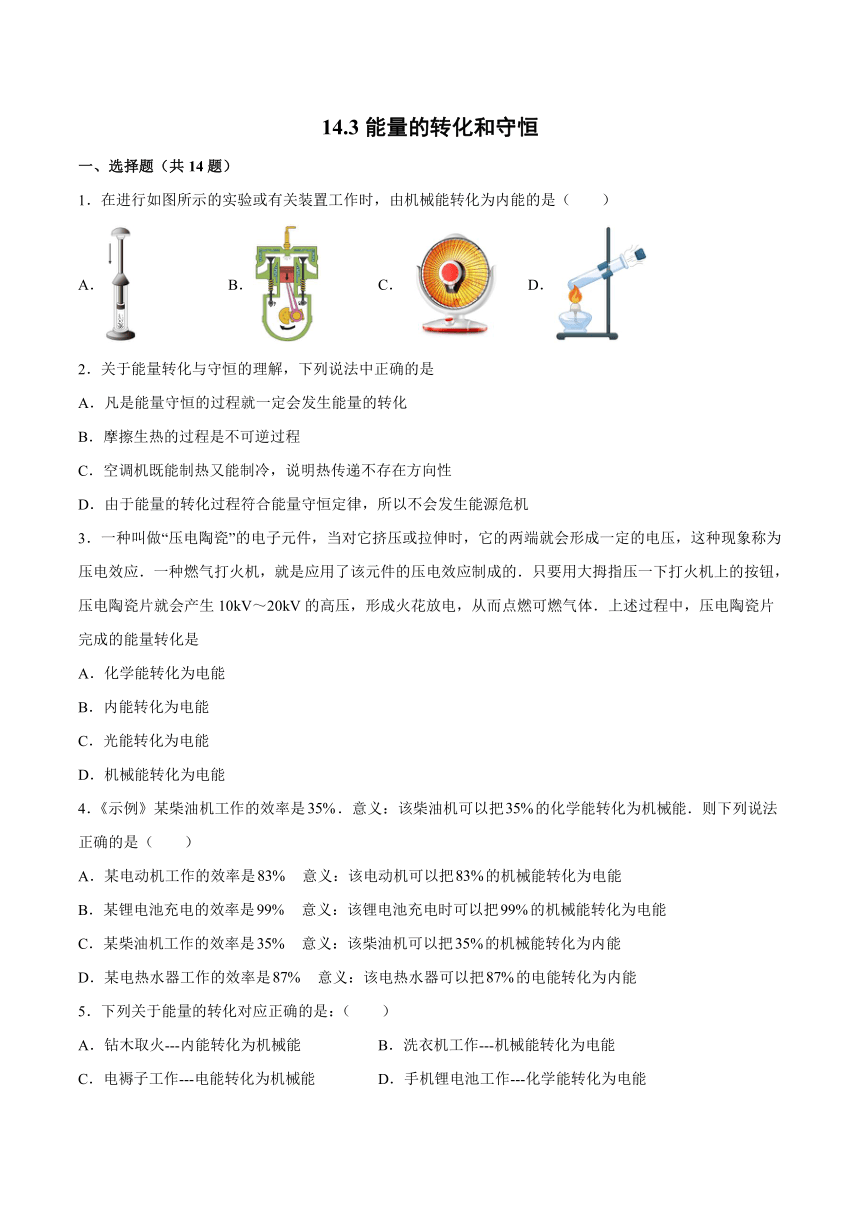 14.3 能量的转化和守恒

一、选择题（共 14 题）

1．在进行如图所示的实验或有关装置工作时，由机械能转化为内能的是（　　）

A．　B．　C．　D．

2．关于能量转化与守恒的理解，下列说法中正确的是

A．凡是能量守恒的过程就一定会发生能量的转化

B．摩擦生热的过程是不可逆过程

C．空调机既能制热又能制冷，说明热传递不存在方向性

D．由于能量的转化过程符合能量守恒定律，所以不会发生能源危机

3．一种叫做“压电陶瓷”的电子元件，当对它挤压或拉伸时，它的两端就会形成一定的电压，这种现象称为压电效应．一种燃气打火机，就是应用了该元件的压电效应制成的．只要用大拇指压一下打火机上的按钮，压电陶瓷片就会产生 10kV～20kV 的高压，形成火花放电，从而点燃可燃气体．上述过程中，压电陶瓷片完成的能量转化是

A．化学能转化为电能

B．内能转化为电能

C．光能转化为电能

D．机械能转化为电能

4．《示例》某柴油机工作的效率是35%．意义：该柴油机可以把35%的化学能转化为机械能．则下列说法正确的是（　　）

A．某电动机工作的效率是83%　意义：该电动机可以把83%的机械能转化为电能

B．某锂电池充电的效率是99%　意义：该锂电池充电时可以把99%的机械能转化为电能

C．某柴油机工作的效率是35%　意义：该柴油机可以把35%的机械能转化为内能

D．某电热水器工作的效率是87%　意义：该电热水器可以把87%的电能转化为内能

5．下列关于能量的转化对应正确的是：（　　）

A．钻木取火---内能转化为机械能

B．洗衣机工作---机械能转化为电能

C．电褥子工作---电能转化为机械能

D．手机锂电池工作---化学能转化为电能